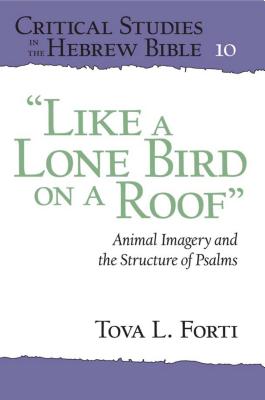 CRITICAL STUDIES IN THE HEBREW BIBLE 10

"LIKE A LONE BIRD ON A ROOF"

Animal Imagery and the Structure of Psalms

TOVA L. FORTI